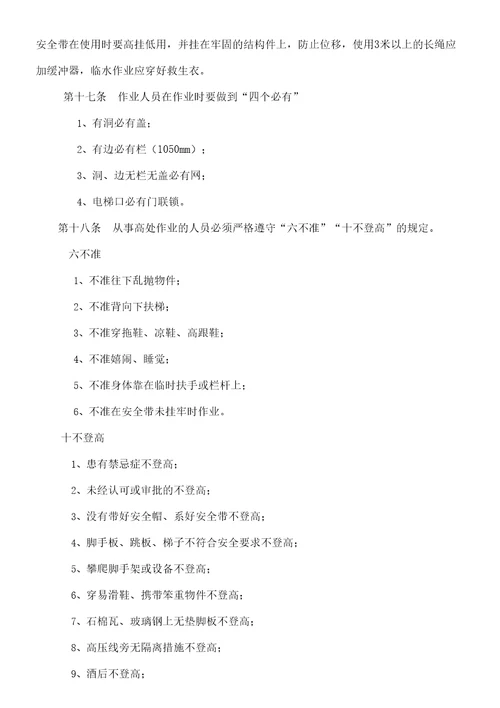 安全带在使用时要高挂低用，并挂在牢固的结构件上，防止位移，使用3米以上的长绳应加缓冲器，临水作业应穿好救生衣。

第十七条　作业人员在作业时要做到“四个必有”

1、有洞必有盖；

2、有边必有栏（1050mm）；

3、洞、边无栏无盖必有网；

4、电梯口必有门联锁。

第十八条　从事高处作业的人员必须严格遵守“六不准”“十不登高”的规定。

六不准

1、不准往下乱抛物件；

2、不准背向下扶梯；

3、不准穿拖鞋、凉鞋、高跟鞋；

4、不准嬉闹、睡觉；

5、不准身体靠在临时扶手或栏杆上；

6、不准在安全带未挂牢时作业。

十不登高

1、患有禁忌症不登高；

2、未经认可或审批的不登高；

3、没有带好安全帽、系好安全带不登高；

4、脚手板、跳板、梯子不符合安全要求不登高；

5、攀爬脚手架或设备不登高；

6、穿易滑鞋、携带笨重物件不登高；

7、石棉瓦、玻璃钢上无垫脚板不登高；

8、高压线旁无隔离措施不登高；

9、酒后不登高；